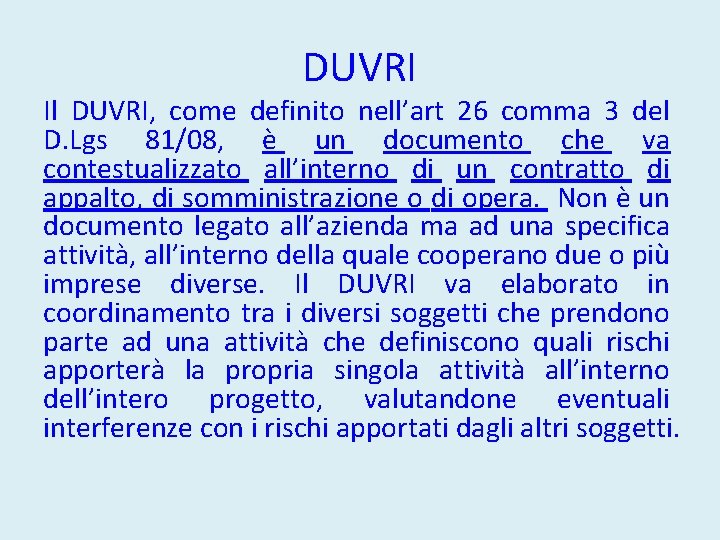 DUVRI

Il DUVRI, come definito nell'art 26 comma 3 del D.Lgs 81/08, è un documento che va contestualizzato all'interno di un contratto di appalto, di somministrazione o di opera. Non è un documento legato all'azienda ma ad una specifica attività, all'interno della quale cooperano due o più imprese diverse. Il DUVRI va elaborato in coordinamento tra i diversi soggetti che prendono parte ad una attività che definiscono quali rischi apporterà la propria singola attività all'interno dell'intero progetto, valutandone eventuali interferenze con i rischi apportati dagli altri soggetti.